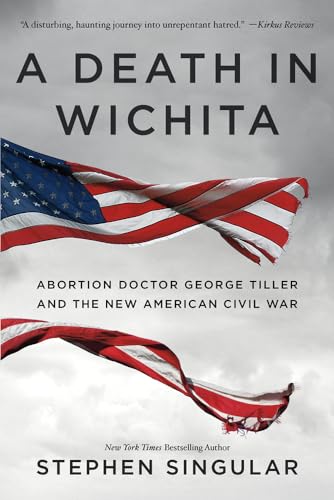 "A disturbing, haunting journey into unrepentant hatred." —Kirkus Reviews

A DEATH IN WICHITA

ABORTION DOCTOR GEORGE TILLER AND THE NEW AMERICAN CIVIL WAR

New York Times Bestselling Author

STEPHEN SINGULAR